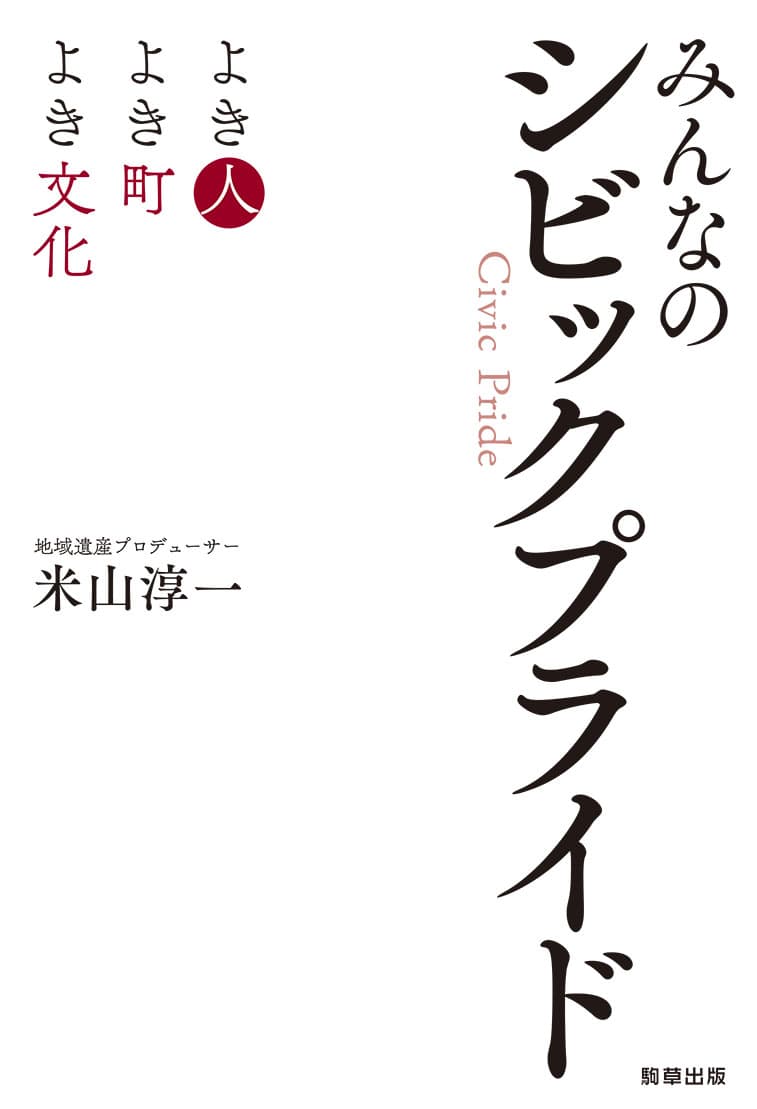 みんなの
シビックプライド

Civic Pride

よき人
よき町
よき文化

地域遺産プロデューサー
米山淳一

駒草出版